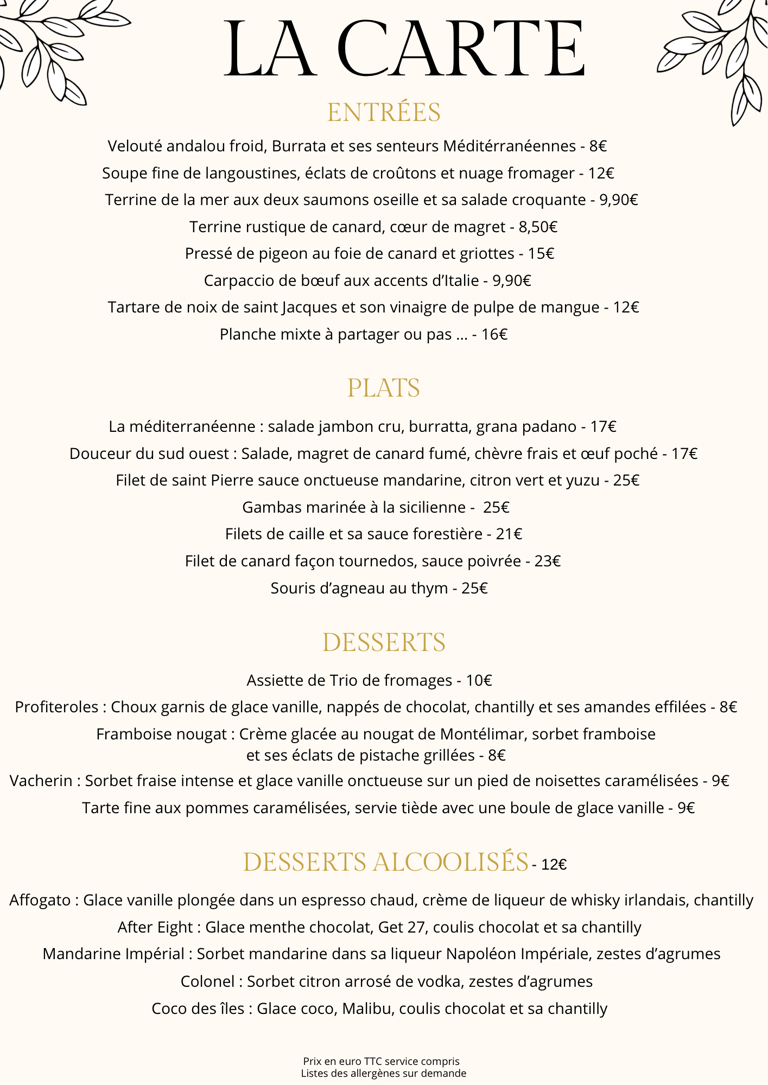 LA CARTE

ENTRÉES

Velouté andalou froid, Burrata et ses senteurs Méditérranéennes - 8€

Soupe fine de langoustines, éclats de croûtons et nuage fromager - 12€

Terrine de la mer aux deux saumons oseille et sa salade croquante - 9,90€

Terrine rustique de canard, cœur de magret - 8,50€

Pressé de pigeon au foie de canard et griottes - 15€

Carpaccio de bœuf aux accents d'Italie - 9,90€

Tartare de noix de saint Jacques et son vinaigre de pulpe de mangue - 12€

Planche mixte à partager ou pas ... - 16€

PLATS

La méditerranéenne : salade jambon cru, burratta, grana padano - 17€

Douceur du sud ouest : Salade, magret de canard fumé, chèvre frais et œuf poché - 17€

Filet de saint Pierre sauce onctueuse mandarine, citron vert et yuzu - 25€

Gambas marinée à la sicilienne - 25€

Filets de caille et sa sauce forestière - 21€

Filet de canard façon tournedos, sauce poivrée - 23€

Souris d'agneau au thym - 25€

DESSERTS

Assiette de Trio de fromages - 10€

Profiteroles : Choux garnis de glace vanille, nappés de chocolat, chantilly et ses amandes effilées - 8€

Framboise nougat : Crème glacée au nougat de Montélimar, sorbet framboise et ses éclats de pistache grillées - 8€

Vacherin : Sorbet fraise intense et glace vanille onctueuse sur un pied de noisettes caramélisées - 9€

Tarte fine aux pommes caramélisées, servie tiède avec une boule de glace vanille - 9€

DESSERTS ALCOOLISÉS - 12€

Affogato : Glace vanille plongée dans un espresso chaud, crème de liqueur de whisky irlandais, chantilly

After Eight : Glace menthe chocolat, Get 27, coulis chocolat et sa chantilly

Mandarine Impérial : Sorbet mandarine dans sa liqueur Napoléon Impériale, zestes d'agrumes

Colonel : Sorbet citron arrosé de vodka, zestes d'agrumes

Coco des îles : Glace coco, Malibu, coulis chocolat et sa chantilly

Prix en euro TTC service compris
Listes des allergènes sur demande